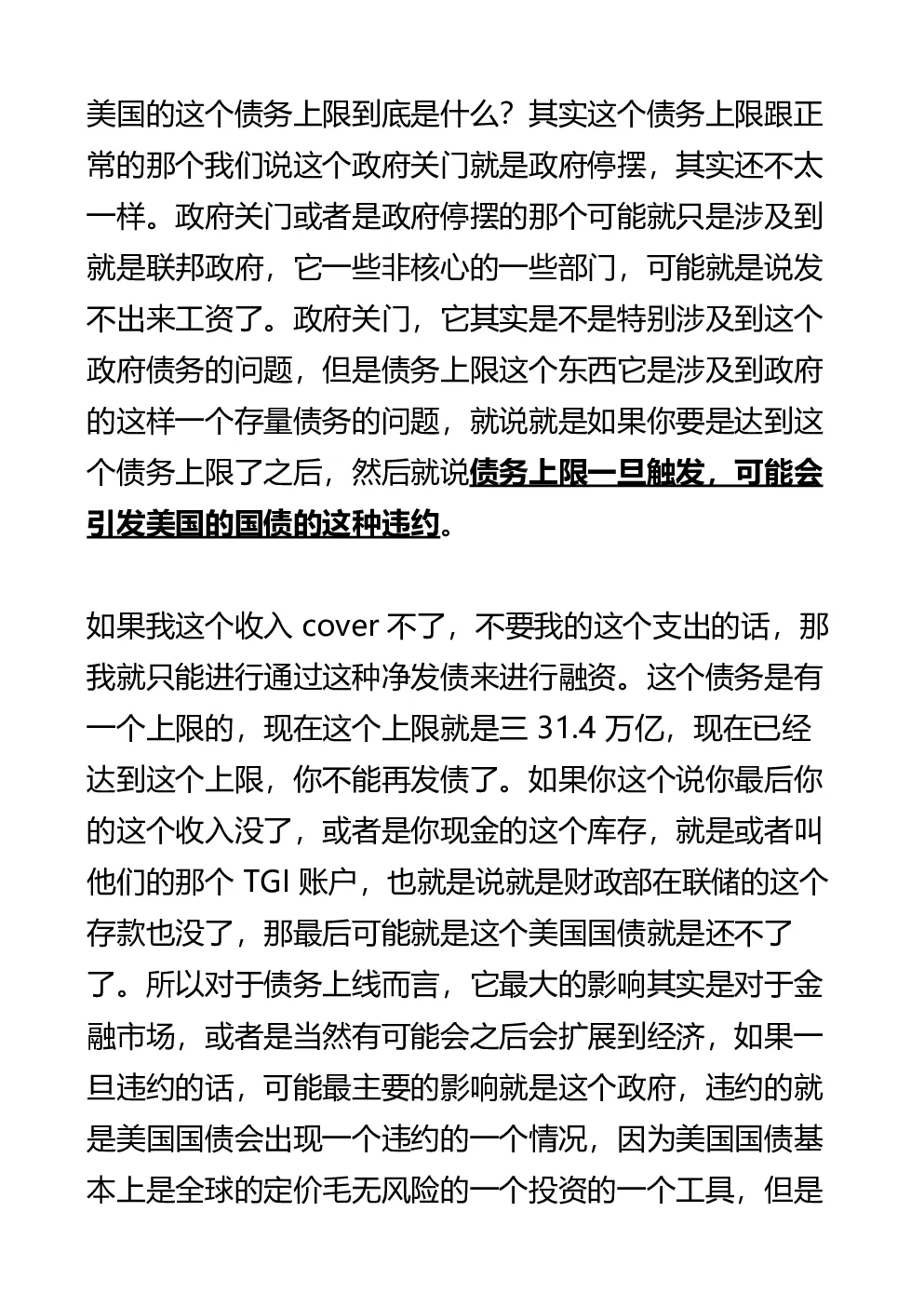 美国的这个债务上限到底是什么？其实这个债务上限跟正常的那个我们说这个政府关门就是政府停摆，其实还不太一样。政府关门或者是政府停摆的那个可能就只是涉及到就是联邦政府，它一些非核心的一些部门，可能就是说发不出来工资了。政府关门，它其实是不是特别涉及到这个政府债务的问题，但是债务上限这个东西它是涉及到政府的这样一个存量债务的问题，就说就是如果你要是达到这个债务上限了之后，然后就说债务上限一旦触发，可能会引发美国的国债的这种违约。

如果我这个收入 cover 不了，不要我的这个支出的话，那我就只能进行通过这种净发债来进行融资。这个债务是有一个上限的，现在这个上限就是三 31.4 万亿，现在已经达到这个上限，你不能再发债了。如果你这个说你最后你的这个收入没了，或者是你现金的这个库存，就是或者叫他们的那个 TGI 账户，也就是说就是财政部在联储的这个存款也没了，那最后可能就是这个美国国债就是还不了了。所以对于债务上线而言，它最大的影响其实是对于金融市场，或者是当然有可能会之后会扩展到经济，如果一旦违约的话，可能最主要的影响就是这个政府，违约的就是美国国债会出现一个违约的一个情况，因为美国国债基本上是全球的定价毛无风险的一个投资的一个工具，但是